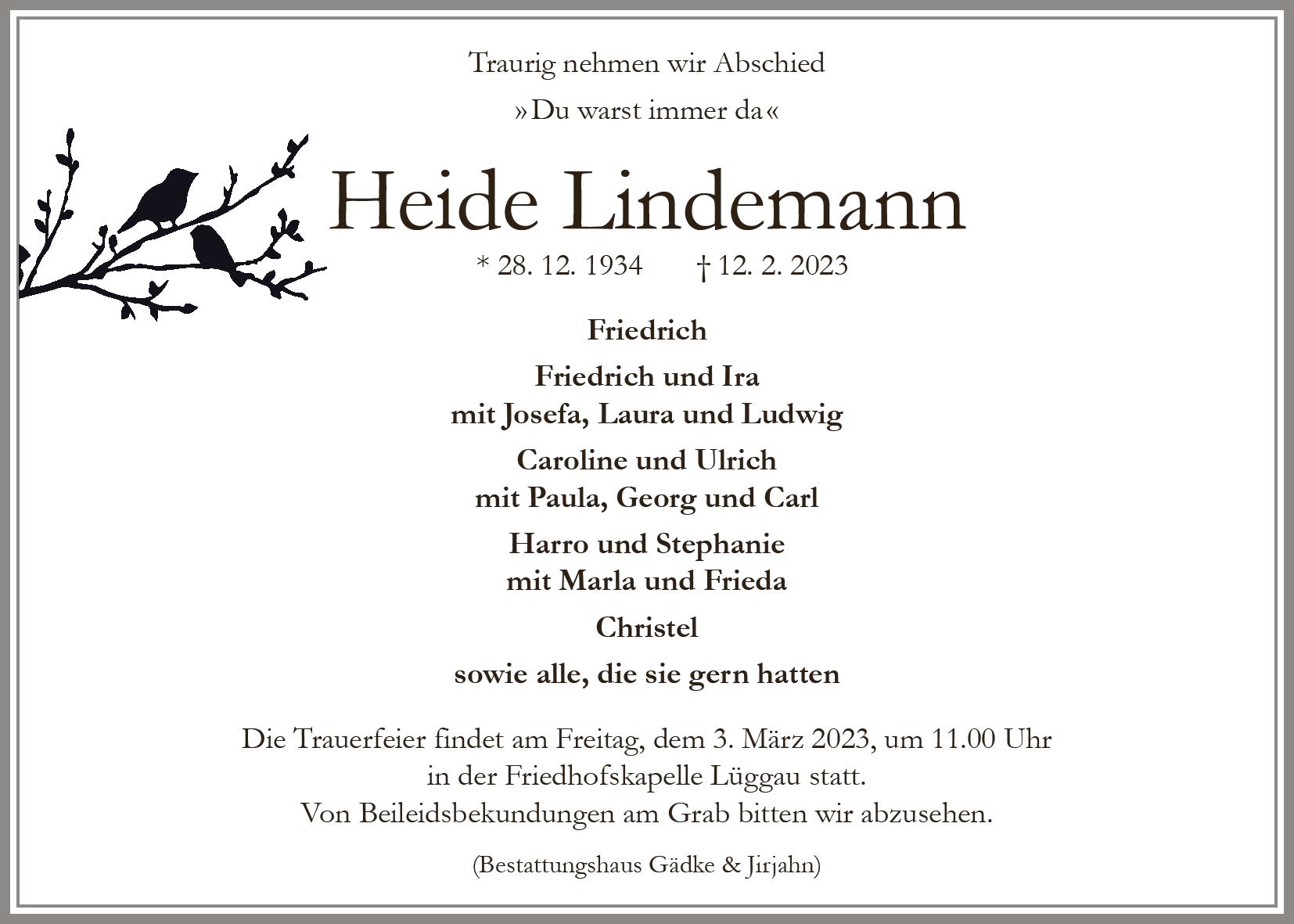 Traurig nehmen wir Abschied

»Du warst immer da«

Heide Lindemann

* 28. 12. 1934 † 12. 2. 2023

Friedrich

Friedrich und Ira
mit Josefa, Laura und Ludwig

Caroline und Ulrich
mit Paula, Georg und Carl

Harro und Stephanie
mit Marla und Frieda

Christel

sowie alle, die sie gern hatten

Die Trauerfeier findet am Freitag, dem 3. März 2023, um 11.00 Uhr
in der Friedhofskapelle Lüggau statt.
Von Beileidsbekundungen am Grab bitten wir abzusehen.

(Bestattungshaus Gädke & Jirjahn)